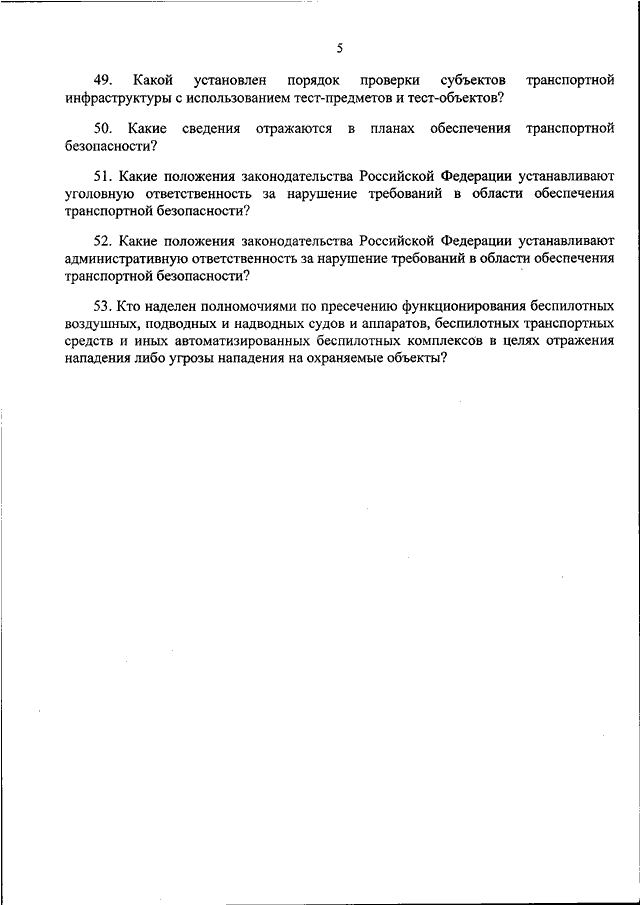 5

49. Какой установлен порядок проверки субъектов транспортной инфраструктуры с использованием тест-предметов и тест-объектов?

50. Какие сведения отражаются в планах обеспечения транспортной безопасности?

51. Какие положения законодательства Российской Федерации устанавливают уголовную ответственность за нарушение требований в области обеспечения транспортной безопасности?

52. Какие положения законодательства Российской Федерации устанавливают административную ответственность за нарушение требований в области обеспечения транспортной безопасности?

53. Кто наделен полномочиями по пресечению функционирования беспилотных воздушных, подводных и надводных судов и аппаратов, беспилотных транспортных средств и иных автоматизированных беспилотных комплексов в целях отражения нападения либо угрозы нападения на охраняемые объекты?